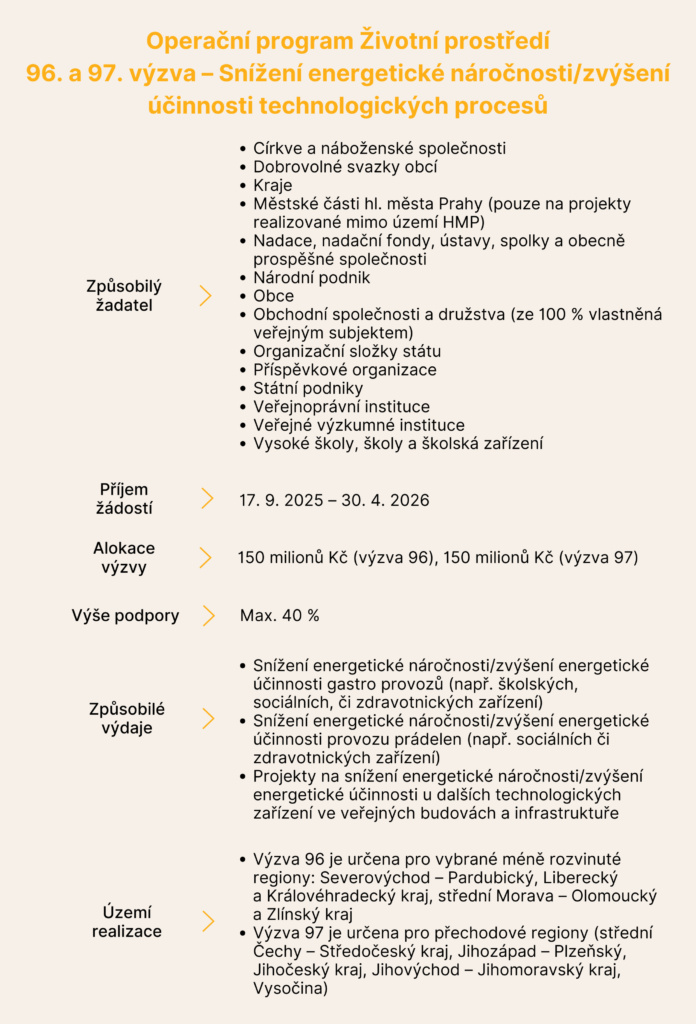 Operační program Životní prostředí
96. a 97. výzva – Snížení energetické náročnosti/zvýšení účinnosti technologických procesů

Způsobilý žadatel

- Církve a náboženské společnosti
- Dobrovolné svazky obcí
- Kraje
- Městské části hl. města Prahy (pouze na projekty realizované mimo území HMP)
- Nadace, nadační fondy, ústavy, spolky a obecně prospěšné společnosti
- Národní podnik
- Obce
- Obchodní společnosti a družstva (ze 100 % vlastněná veřejným subjektem)
- Organizační složky státu
- Příspěvkové organizace
- Státní podniky
- Veřejnoprávní instituce
- Veřejné výzkumné instituce
- Vysoké školy, školy a školská zařízení

Příjem žádostí

17. 9. 2025 – 30. 4. 2026

Alokace výzvy

150 milionů Kč (výzva 96), 150 milionů Kč (výzva 97)

Výše podpory

Max. 40 %

Způsobilé výdaje

- Snížení energetické náročnosti/zvýšení energetické účinnosti gastro provozů (např. školských, sociálních, či zdravotnických zařízení)
- Snížení energetické náročnosti/zvýšení energetické účinnosti provozu prádelen (např. sociálních či zdravotnických zařízení)
- Projekty na snížení energetické náročnosti/zvýšení energetické účinnosti u dalších technologických zařízení ve veřejných budovách a infrastruktuře

Území realizace

- Výzva 96 je určena pro vybrané méně rozvinuté regiony: Severovýchod – Pardubický, Liberecký a Královéhradecký kraj, střední Morava – Olomoucký a Zlínský kraj
- Výzva 97 je určena pro přechodové regiony (střední Čechy – Středočeský kraj, Jihozápad – Plzeňský, Jihočeský kraj, Jihovýchod – Jihomoravský kraj, Vysočina)